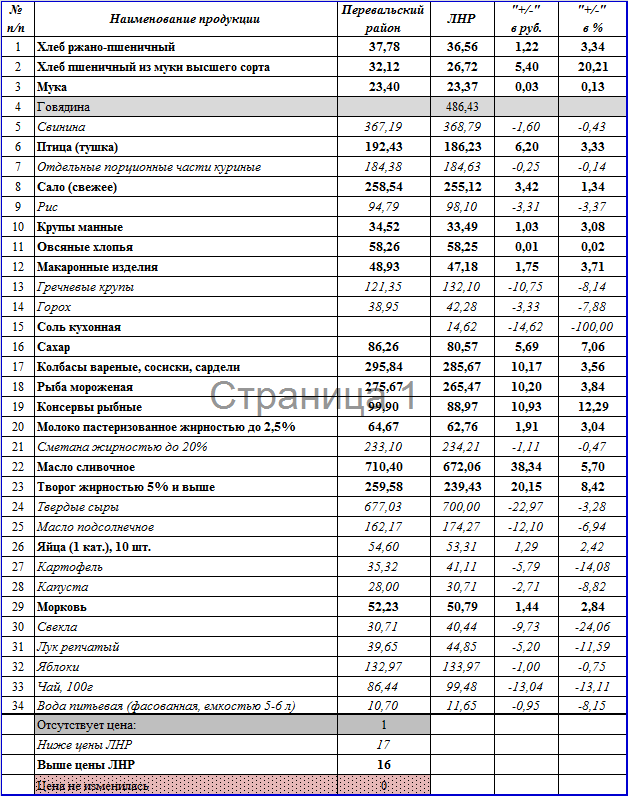 | № п/п | Наименование продукции | Перевальский район | ЛНР | "+/-" в руб. | "+/-" в % |
|---|---|---|---|---|---|
| 1 | Хлеб ржано-пшеничный | 37,78 | 36,56 | 1,22 | 3,34 |
| 2 | Хлеб пшеничный из муки высшего сорта | 32,12 | 26,72 | 5,40 | 20,21 |
| 3 | Мука | 23,40 | 23,37 | 0,03 | 0,13 |
| 4 | Говядина | | 486,43 | | |
| 5 | Свинина | 367,19 | 368,79 | -1,60 | -0,43 |
| 6 | Птица (тушка) | 192,43 | 186,23 | 6,20 | 3,33 |
| 7 | Отдельные порционные части куриные | 184,38 | 184,63 | -0,25 | -0,14 |
| 8 | Сало (свежее) | 258,54 | 255,12 | 3,42 | 1,34 |
| 9 | Рис | 94,79 | 98,10 | -3,31 | -3,37 |
| 10 | Крупы манные | 34,52 | 33,49 | 1,03 | 3,08 |
| 11 | Овсяные хлопья | 58,26 | 58,25 | 0,01 | 0,02 |
| 12 | Макаронные изделия | 48,93 | 47,18 | 1,75 | 3,71 |
| 13 | Гречневые крупы | 121,35 | 132,10 | -10,75 | -8,14 |
| 14 | Горох | 38,95 | 42,28 | -3,33 | -7,88 |
| 15 | Соль кухонная | | 14,62 | -14,62 | -100,00 |
| 16 | Сахар | 86,26 | 80,57 | 5,69 | 7,06 |
| 17 | Колбасы вареные, сосиски, сардели | 295,84 | 285,67 | 10,17 | 3,56 |
| 18 | Рыба мороженая | 275,67 | 265,47 | 10,20 | 3,84 |
| 19 | Консервы рыбные | 99,90 | 88,97 | 10,93 | 12,29 |
| 20 | Молоко пастеризованное жирностью до 2,5% | 64,67 | 62,76 | 1,91 | 3,04 |
| 21 | Сметана жирностью до 20% | 233,10 | 234,21 | -1,11 | -0,47 |
| 22 | Масло сливочное | 710,40 | 672,06 | 38,34 | 5,70 |
| 23 | Творог жирностью 5% и выше | 259,58 | 239,43 | 20,15 | 8,42 |
| 24 | Твердые сыры | 677,03 | 700,00 | -22,97 | -3,28 |
| 25 | Масло подсолнечное | 162,17 | 174,27 | -12,10 | -6,94 |
| 26 | Яйца (1 кат.), 10 шт. | 54,60 | 53,31 | 1,29 | 2,42 |
| 27 | Картофель | 35,32 | 41,11 | -5,79 | -14,08 |
| 28 | Капуста | 28,00 | 30,71 | -2,71 | -8,82 |
| 29 | Морковь | 52,23 | 50,79 | 1,44 | 2,84 |
| 30 | Свекла | 30,71 | 40,44 | -9,73 | -24,06 |
| 31 | Лук репчатый | 39,65 | 44,85 | -5,20 | -11,59 |
| 32 | Яблоки | 132,97 | 133,97 | -1,00 | -0,75 |
| 33 | Чай, 100г | 86,44 | 99,48 | -13,04 | -13,11 |
| 34 | Вода питьевая (фасованная, емкостью 5-6 л) | 10,70 | 11,65 | -0,95 | -8,15 |
| | Отсутствует цена: | 1 | | | |
| | Ниже цены ЛНР | 17 | | | |
| | Выше цены ЛНР | 16 | | | |
| | Цена не изменилась | 0 | | | |

Страница 1